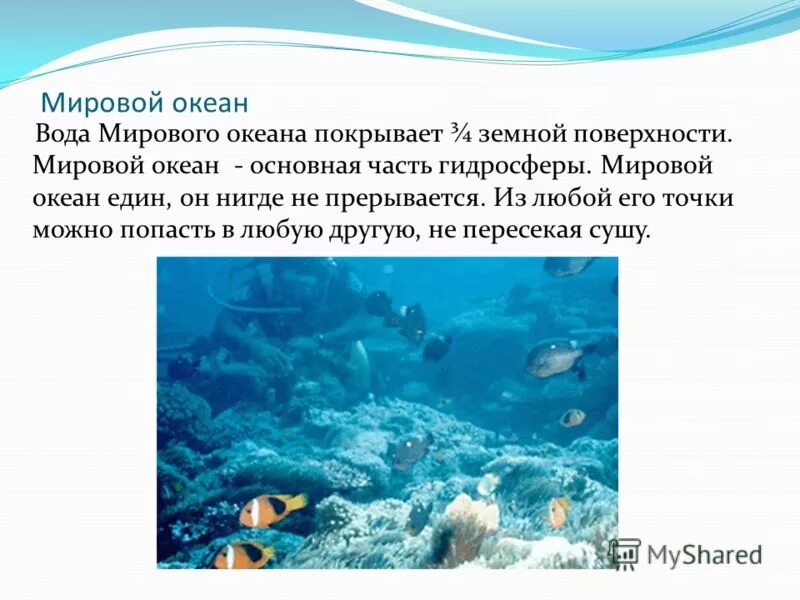 Мировой океан

Вода Мирового океана покрывает ¾ земной поверхности. Мировой океан - основная часть гидросферы. Мировой океан един, он нигде не прерывается. Из любой его точки можно попасть в любую другую, не пересекая сушу.

MyShared